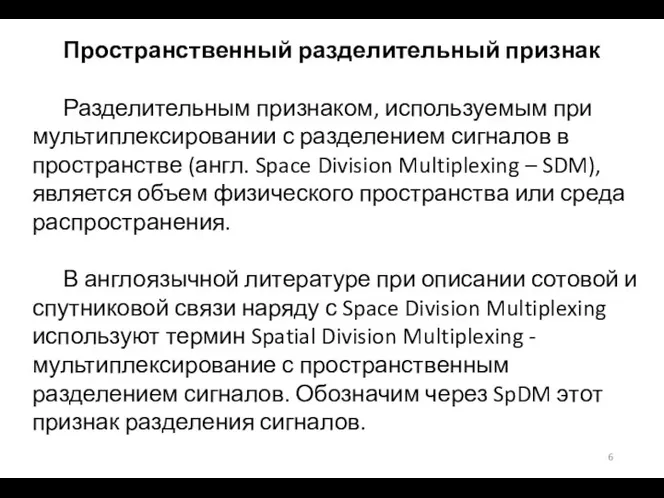 Пространственный разделительный признак

Разделительным признаком, используемым при мультиплексировании с разделением сигналов в пространстве (англ. Space Division Multiplexing – SDM), является объем физического пространства или среда распространения.

В англоязычной литературе при описании сотовой и спутниковой связи наряду с Space Division Multiplexing используют термин Spatial Division Multiplexing - мультиплексирование с пространственным разделением сигналов. Обозначим через SpDM этот признак разделения сигналов.

6